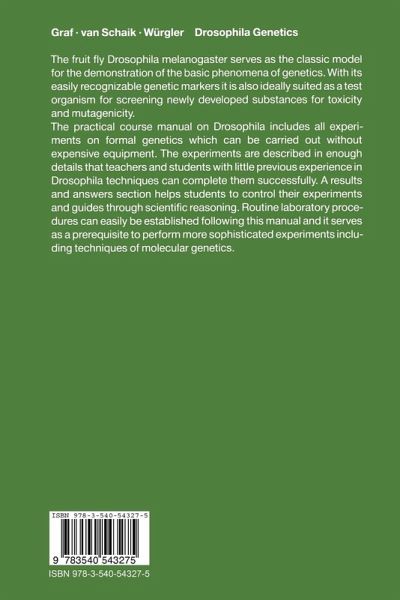 Graf · van Schaik · Würgler   Drosophila Genetics

The fruit fly Drosophila melanogaster serves as the classic model for the demonstration of the basic phenomena of genetics. With its easily recognizable genetic markers it is also ideally suited as a test organism for screening newly developed substances for toxicity and mutagenicity.
The practical course manual on Drosophila includes all experiments on formal genetics which can be carried out without expensive equipment. The experiments are described in enough details that teachers and students with little previous experience in Drosophila techniques can complete them successfully. A results and answers section helps students to control their experiments and guides through scientific reasoning. Routine laboratory procedures can easily be established following this manual and it serves as a prerequisite to perform more sophisticated experiments including techniques of molecular genetics.

ISBN 978-3-540-54327-5

9 783540 543275

ISBN 978-3-540-54327-5